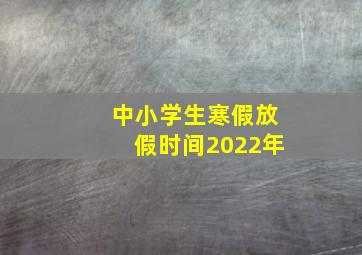 中小学生寒假放假时间2022年